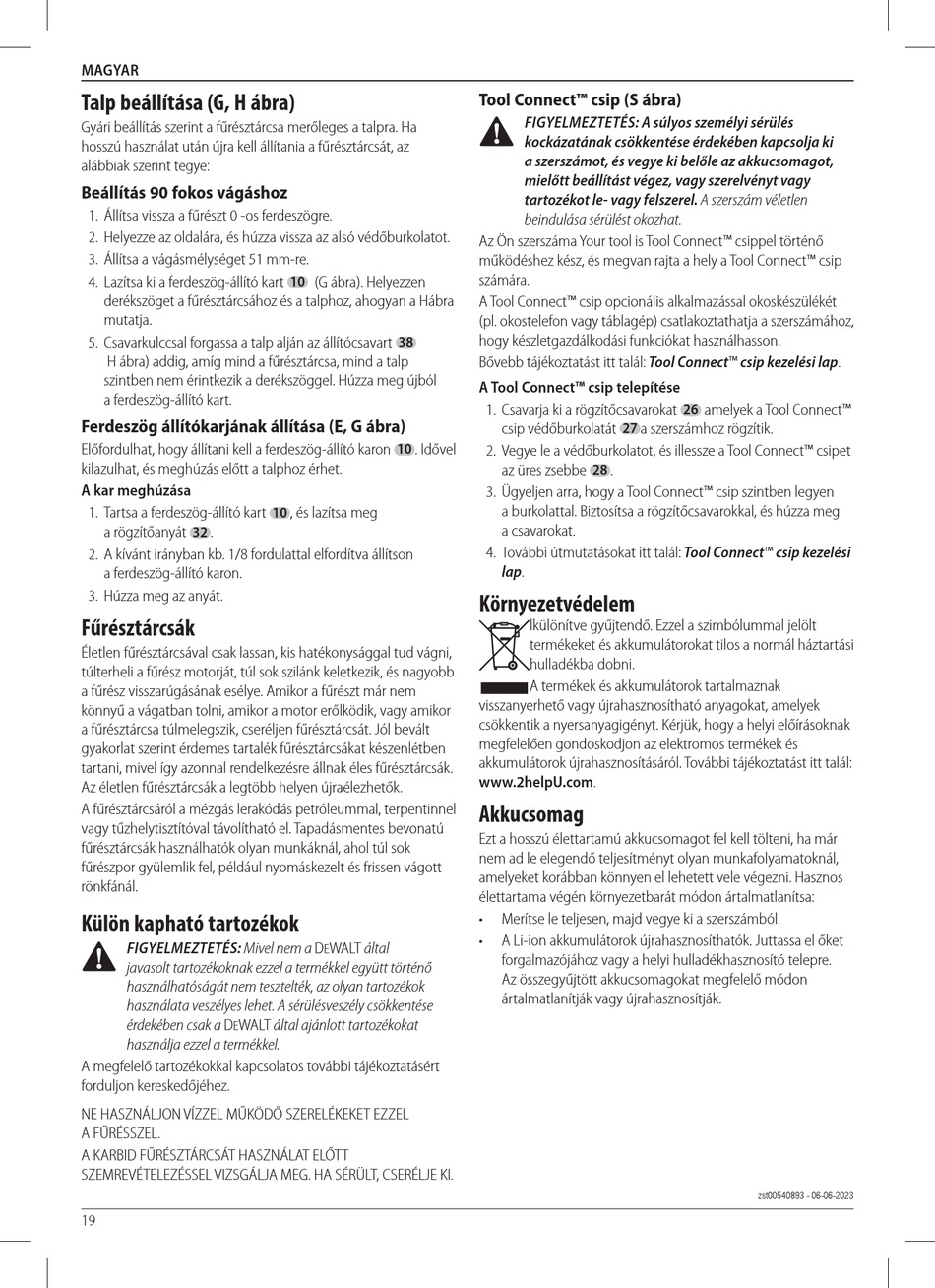 MAGYAR

Talp beállítása (G, H ábra)

Gyári beállítás szerint a fűrésztárcsa merőleges a talpra. Ha hosszú használat után újra kell állítania a fűrésztárcsát, az alábbiak szerint tegye:

Beállítás 90 fokos vágáshoz

1. Állítsa vissza a fűrészt 0 -os ferdeszögre.
2. Helyezze az oldalára, és húzza vissza az alsó védőburkolatot.
3. Állítsa a vágásmélységet 51 mm-re.
4. Lazítsa ki a ferdeszög-állító kart 10 (G ábra). Helyezzen derékszöget a fűrésztárcsához és a talphoz, ahogyan a Hábra mutatja.
5. Csavarkulccsal forgassa a talp alján az állítócsavart 38 H ábra) addig, amíg mind a fűrésztárcsa, mind a talp szintben nem érintkezik a derékszöggel. Húzza meg újból a ferdeszög-állító kart.

Ferdeszög állítókarjának állítása (E, G ábra)

Előfordulhat, hogy állítani kell a ferdeszög-állító karon 10. Idővel kilazulhat, és meghúzás előtt a talphoz érhet.

A kar meghúzása

1. Tartsa a ferdeszög-állító kart 10, és lazítsa meg a rögzítőanyát 32.
2. A kívánt irányban kb. 1/8 fordulattal elfordítva állítson a ferdeszög-állító karon.
3. Húzza meg az anyát.

Fűrésztárcsák

Életlen fűrésztárcsával csak lassan, kis hatékonysággal tud vágni, túlterheli a fűrész motorját, túl sok szilánk keletkezik, és nagyobb a fűrész visszarúgásának esélye. Amikor a fűrészt már nem könnyű a vágatban tolni, amikor a motor erőlködik, vagy amikor a fűrésztárcsa túlmelegszik, cseréljen fűrésztárcsát. Jól bevált gyakorlat szerint érdemes tartalék fűrésztárcsákat készenlétben tartani, mivel így azonnal rendelkezésre állnak éles fűrésztárcsák. Az életlen fűrésztárcsák a legtöbb helyen újraélezhetők.

A fűrésztárcsáról a mézgás lerakódás petróleummal, terpentinnel vagy tűzhelytisztítóval távolítható el. Tapadásmentes bevonatú fűrésztárcsák használhatók olyan munkáknál, ahol túl sok fűrészpor gyülemlik fel, például nyomáskezelt és frissen vágott rönkfánál.

Külön kapható tartozékok

FIGYELMEZTETÉS: Mivel nem a DEWALT által javasolt tartozékoknak ezzel a termékkel együtt történő használhatóságát nem tesztelték, az olyan tartozékok használata veszélyes lehet. A sérülésveszély csökkentése érdekében csak a DEWALT által ajánlott tartozékokat használja ezzel a termékkel.

A megfelelő tartozékokkal kapcsolatos további tájékoztatásért forduljon kereskedőjéhez.

NE HASZNÁLJON VÍZZEL MŰKÖDŐ SZERELÉKEKET EZZEL A FŰRÉSSZEL.

A KARBID FŰRÉSZTÁRCSÁT HASZNÁLAT ELŐTT SZEMREVÉTELEZÉSSEL VIZSGÁLJA MEG. HA SÉRÜLT, CSERÉLJE KI.

Tool Connect™ csip (S ábra)

FIGYELMEZTETÉS: A súlyos személyi sérülés kockázatának csökkentése érdekében kapcsolja ki a szerszámot, és vegye ki belőle az akkucsomagot, mielőtt beállítást végez, vagy szerelvényt vagy tartozékot le- vagy felszerel. A szerszám véletlen beindulása sérülést okozhat.

Az Ön szerszáma Your tool is Tool Connect™ csippel történő működéshez kész, és megvan rajta a hely a Tool Connect™ csip számára.

A Tool Connect™ csip opcionális alkalmazással okoskészülékét (pl. okostelefon vagy táblagép) csatlakoztathatja a szerszámához, hogy készletgazdálkodási funkciókat használhasson.

Bővebb tájékoztatást itt talál: Tool Connect™ csip kezelési lap.

A Tool Connect™ csip telepítése

1. Csavarja ki a rögzítőcsavarokat 26 amelyek a Tool Connect™ csip védőburkolatát 27 a szerszámhoz rögzítik.
2. Vegye le a védőburkolatot, és illessze a Tool Connect™ csipet az üres zsebbe 28.
3. Ügyeljen arra, hogy a Tool Connect™ csip szintben legyen a burkolattal. Biztosítsa a rögzítőcsavarokkal, és húzza meg a csavarokat.
4. További útmutatásokat itt talál: Tool Connect™ csip kezelési lap.

Környezetvédelem

Ikülönítve gyűjtendő. Ezzel a szimbólummal jelölt termékeket és akkumulátorokat tilos a normál háztartási hulladékba dobni.

A termékek és akkumulátorok tartalmaznak visszanyerhető vagy újrahasznosítható anyagokat, amelyek csökkentik a nyersanyagigényt. Kérjük, hogy a helyi előírásoknak megfelelően gondoskodjon az elektromos termékek és akkumulátorok újrahasznosításáról. További tájékoztatást itt talál: www.2helpU.com.

Akkucsomag

Ezt a hosszú élettartamú akkucsomagot fel kell tölteni, ha már nem ad le elegendő teljesítményt olyan munkafolyamatoknál, amelyeket korábban könnyen el lehetett vele végezni. Hasznos élettartama végén környezetbarát módon ártalmatlanítsa:

• Merítse le teljesen, majd vegye ki a szerszámból.
• A Li-ion akkumulátorok újrahasznosíthatók. Juttassa el őket forgalmazójához vagy a helyi hulladékhasznosító telepre. Az összegyűjtött akkucsomagokat megfelelő módon ártalmatlanítják vagy újrahasznosítják.

zst00540893 - 06-06-2023

19